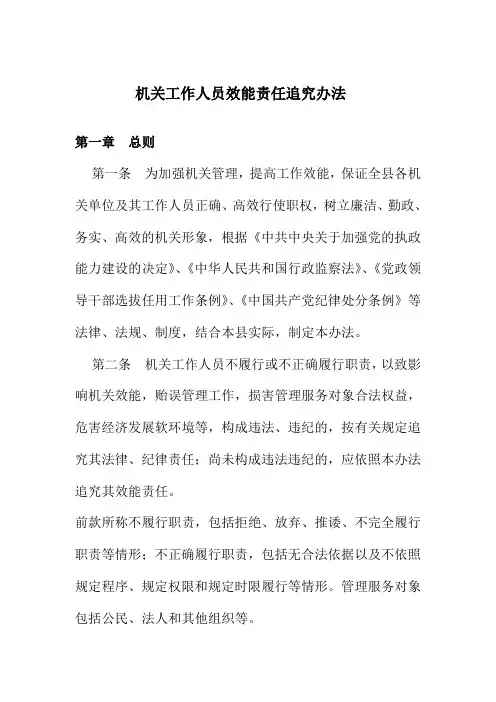 机关工作人员效能责任追究办法

第一章　总则

第一条　为加强机关管理，提高工作效能，保证全县各机关单位及其工作人员正确、高效行使职权，树立廉洁、勤政、务实、高效的机关形象，根据《中共中央关于加强党的执政能力建设的决定》、《中华人民共和国行政监察法》、《党政领导干部选拔任用工作条例》、《中国共产党纪律处分条例》等法律、法规、制度，结合本县实际，制定本办法。

第二条　机关工作人员不履行或不正确履行职责，以致影响机关效能，贻误管理工作，损害管理服务对象合法权益，危害经济发展软环境等，构成违法、违纪的，按有关规定追究其法律、纪律责任；尚未构成违法违纪的，应依照本办法追究其效能责任。

前款所称不履行职责，包括拒绝、放弃、推诿、不完全履行职责等情形；不正确履行职责，包括无合法依据以及不依照规定程序、规定权限和规定时限履行等情形。管理服务对象包括公民、法人和其他组织等。